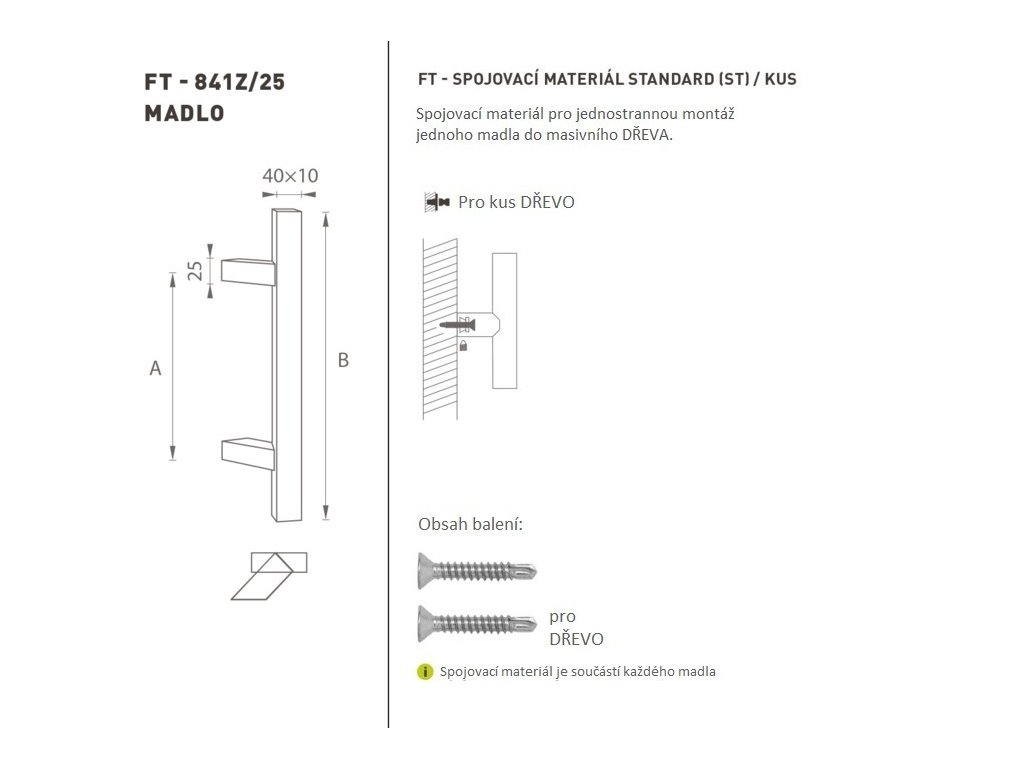 FT - 841Z/25
MADLO

40×10

25

A

B

FT - SPOJOVACÍ MATERIÁL STANDARD (ST) / KUS

Spojovací materiál pro jednostrannou montáž jednoho madla do masivního DŘEVA.

Pro kus DŘEVO

Obsah balení:

pro
DŘEVO

Spojovací materiál je součástí každého madla